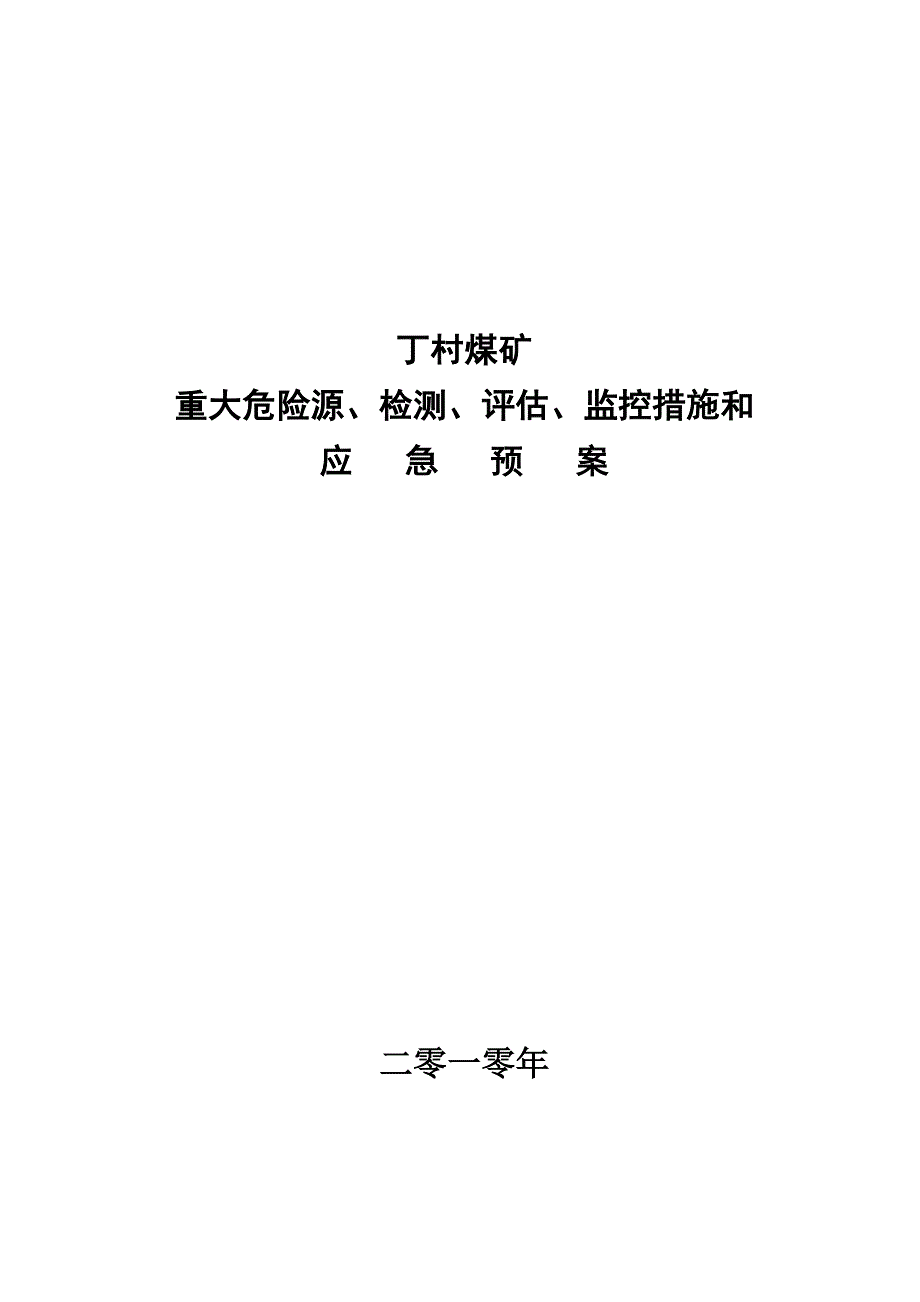 丁村煤矿
重大危险源、检测、评估、监控措施和
应　急　预　案

二零一零年